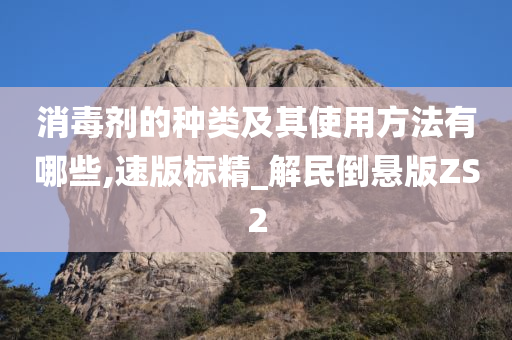 消毒剂的种类及其使用方法有哪些,速版标精_解民倒悬版ZS2